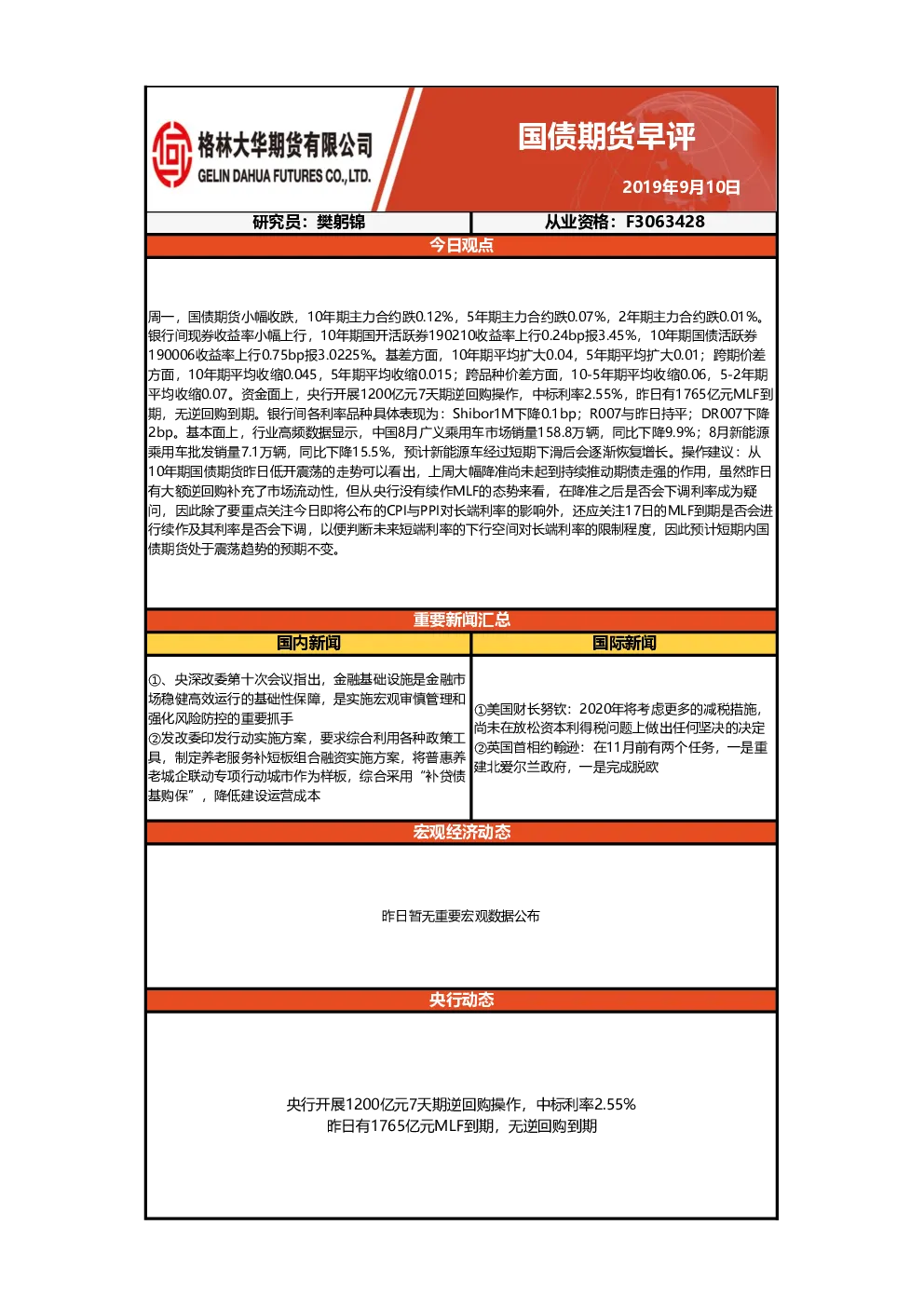 格林大华期货有限公司
GELIN DAHUA FUTURES CO.,LTD.

国债期货早评

2019年9月10日

研究员：樊躬锦

从业资格：F3063428

今日观点

周一，国债期货小幅收跌，10年期主力合约跌0.12%，5年期主力合约跌0.07%，2年期主力合约跌0.01%。银行间现券收益率小幅上行，10年期国开活跃券190210收益率上行0.24bp报3.45%，10年期国债活跃券190006收益率上行0.75bp报3.0225%。基差方面，10年期平均扩大0.04，5年期平均扩大0.01；跨期价差方面，10年期平均收缩0.045，5年期平均收缩0.015；跨品种价差方面，10-5年期平均收缩0.06，5-2年期平均收缩0.07。资金面上，央行开展1200亿元7天期逆回购操作，中标利率2.55%，昨日有1765亿元MLF到期，无逆回购到期。银行间各利率品种具体表现为：Shibor1M下降0.1bp；R007与昨日持平；DR007下降2bp。基本面上，行业高频数据显示，中国8月广义乘用车市场销量158.8万辆，同比下降9.9%；8月新能源乘用车批发销量7.1万辆，同比下降15.5%，预计新能源车经过短期下滑后会逐渐恢复增长。操作建议：从10年期国债期货昨日低开震荡的走势可以看出，上周大幅降准尚未起到持续推动期债走强的作用，虽然昨日有大额逆回购补充了市场流动性，但从央行没有续作MLF的态势来看，在降准之后是否会下调利率成为疑问，因此除了要重点关注今日即将公布的CPI与PPI对长端利率的影响外，还应关注17日的MLF到期是否会进行续作及其利率是否会下调，以便判断未来短端利率的下行空间对长端利率的限制程度，因此预计短期内国债期货处于震荡趋势的预期不变。

重要新闻汇总

国内新闻

①、央深改委第十次会议指出，金融基础设施是金融市场稳健高效运行的基础性保障，是实施宏观审慎管理和强化风险防控的重要抓手
②发改委印发行动实施方案，要求综合利用各种政策工具，制定养老服务补短板组合融资实施方案，将普惠养老城企联动专项行动城市作为样板，综合采用“补贷债基购保”，降低建设运营成本

国际新闻

①美国财长努钦：2020年将考虑更多的减税措施，尚未在放松资本利得税问题上做出任何坚决的决定
②英国首相约翰逊：在11月前有两个任务，一是重建北爱尔兰政府，一是完成脱欧

宏观经济动态

昨日暂无重要宏观数据公布

央行动态

央行开展1200亿元7天期逆回购操作，中标利率2.55%
昨日有1765亿元MLF到期，无逆回购到期